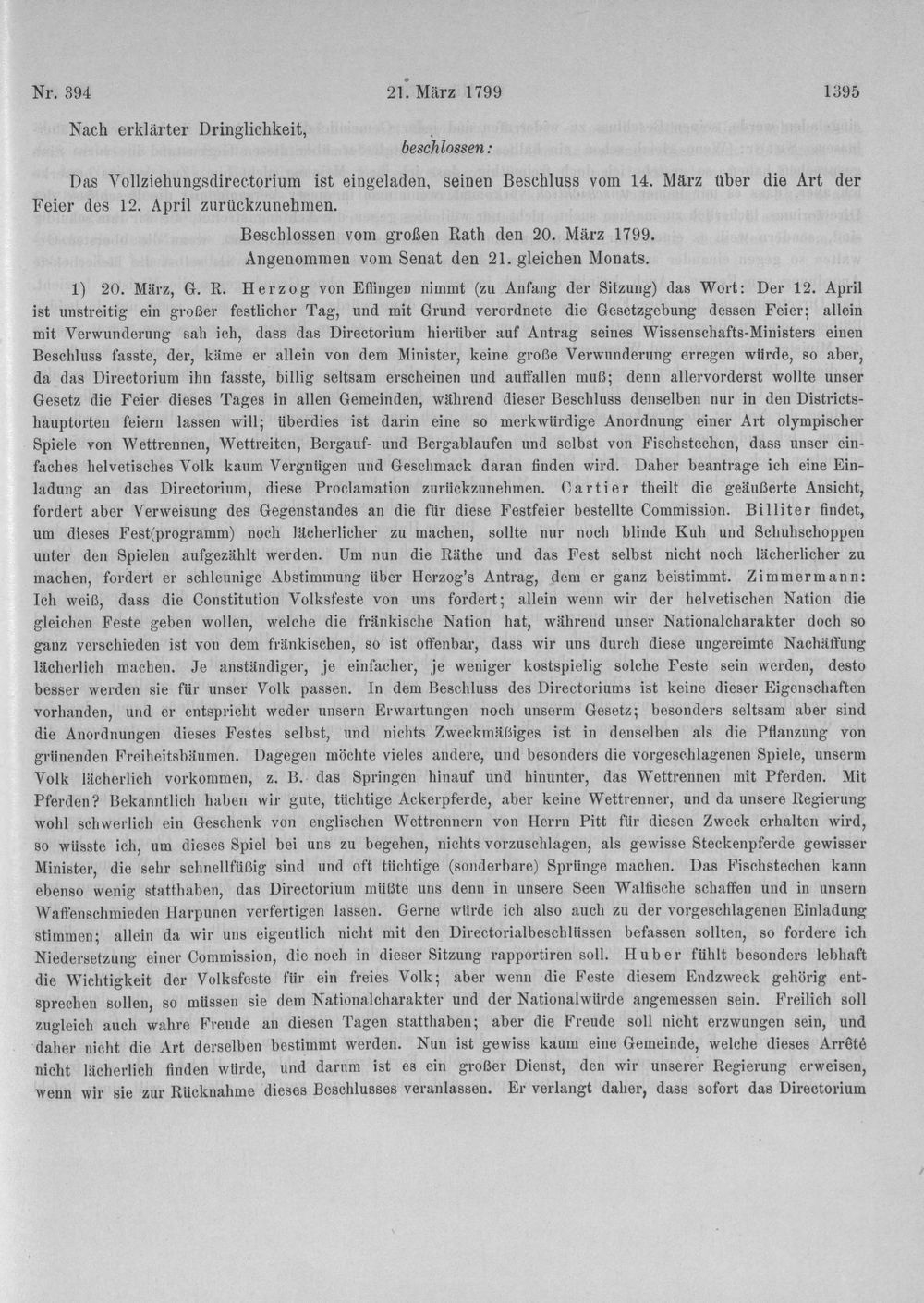 Nr. 394 21. März 1799 1395

Nach erklärter Dringlichkeit,

beschlossen:

Das Vollziehungsdirectorium ist eingeladen, seinen Beschluss vom 14. März über die Art der Feier des 12. April zurückzunehmen.

Beschlossen vom großen Rath den 20. März 1799.
Angenommen vom Senat den 21. gleichen Monats.

1) 20. März, G. R. Herzog von Effingen nimmt (zu Anfang der Sitzung) das Wort: Der 12. April ist unstreitig ein großer festlicher Tag, und mit Grund verordnete die Gesetzgebung dessen Feier; allein mit Verwunderung sah ich, dass das Directorium hierüber auf Antrag seines Wissenschafts-Ministers einen Beschluss fasste, der, käme er allein von dem Minister, keine große Verwunderung erregen würde, so aber, da das Directorium ihn fasste, billig seltsam erscheinen und auffallen muß; denn allervorderst wollte unser Gesetz die Feier dieses Tages in allen Gemeinden, während dieser Beschluss denselben nur in den Districtshauptorten feiern lassen will; überdies ist darin eine so merkwürdige Anordnung einer Art olympischer Spiele von Wettrennen, Wettreiten, Bergauf- und Bergablaufen und selbst von Fischstechen, dass unser einfaches helvetisches Volk kaum Vergnügen und Geschmack daran finden wird. Daher beantrage ich eine Einladung an das Directorium, diese Proclamation zurückzunehmen. Cartier theilt die geäußerte Ansicht, fordert aber Verweisung des Gegenstandes an die für diese Festfeier bestellte Commission. Billiter findet, um dieses Fest(programm) noch lächerlicher zu machen, sollte nur noch blinde Kuh und Schuhschoppen unter den Spielen aufgezählt werden. Um nun die Räthe und das Fest selbst nicht noch lächerlicher zu machen, fordert er schleunige Abstimmung über Herzog's Antrag, dem er ganz beistimmt. Zimmermann: Ich weiß, dass die Constitution Volksfeste von uns fordert; allein wenn wir der helvetischen Nation die gleichen Feste geben wollen, welche die fränkische Nation hat, während unser Nationalcharakter doch so ganz verschieden ist von dem fränkischen, so ist offenbar, dass wir uns durch diese ungereimte Nachäffung lächerlich machen. Je anständiger, je einfacher, je weniger kostspielig solche Feste sein werden, desto besser werden sie für unser Volk passen. In dem Beschluss des Directoriums ist keine dieser Eigenschaften vorhanden, und er entspricht weder unsern Erwartungen noch unserm Gesetz; besonders seltsam aber sind die Anordnungen dieses Festes selbst, und nichts Zweckmäßiges ist in denselben als die Pflanzung von grünenden Freiheitsbäumen. Dagegen möchte vieles andere, und besonders die vorgeschlagenen Spiele, unserm Volk lächerlich vorkommen, z. B. das Springen hinauf und hinunter, das Wettrennen mit Pferden. Mit Pferden? Bekanntlich haben wir gute, tüchtige Ackerpferde, aber keine Wettrenner, und da unsere Regierung wohl schwerlich ein Geschenk von englischen Wettrennern von Herrn Pitt für diesen Zweck erhalten wird, so wüsste ich, um dieses Spiel bei uns zu begehen, nichts vorzuschlagen, als gewisse Steckenpferde gewisser Minister, die sehr schnellfüßig sind und oft tüchtige (sonderbare) Sprünge machen. Das Fischstechen kann ebenso wenig statthaben, das Directorium müßte uns denn in unsere Seen Walfische schaffen und in unsern Waffenschmieden Harpunen verfertigen lassen. Gerne würde ich also auch zu der vorgeschlagenen Einladung stimmen; allein da wir uns eigentlich nicht mit den Directorialbeschlüssen befassen sollten, so fordere ich Niedersetzung einer Commission, die noch in dieser Sitzung rapportiren soll. Huber fühlt besonders lebhaft die Wichtigkeit der Volksfeste für ein freies Volk; aber wenn die Feste diesem Endzweck gehörig entsprechen sollen, so müssen sie dem Nationalcharakter und der Nationalwürde angemessen sein. Freilich soll zugleich auch wahre Freude an diesen Tagen statthaben; aber die Freude soll nicht erzwungen sein, und daher nicht die Art derselben bestimmt werden. Nun ist gewiss kaum eine Gemeinde, welche dieses Arrêté nicht lächerlich finden würde, und darum ist es ein großer Dienst, den wir unserer Regierung erweisen, wenn wir sie zur Rücknahme dieses Beschlusses veranlassen. Er verlangt daher, dass sofort das Directorium